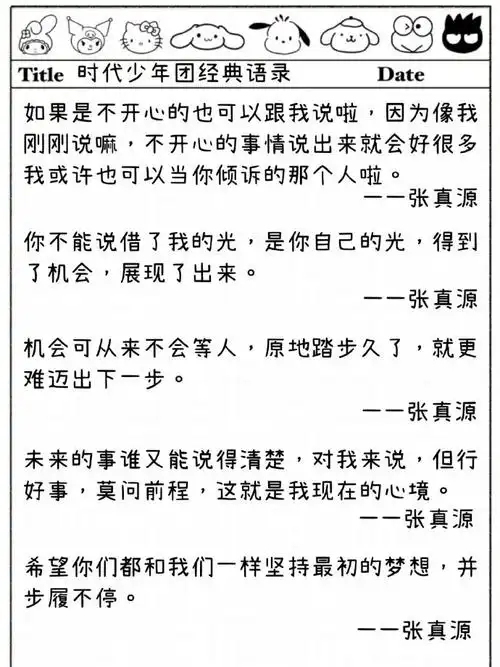 Title 时代少年团经典语录 Date

如果是不开心的也可以跟我说啦，因为像我刚刚说嘛，不开心的事情说出来就会好很多我或许也可以当你倾诉的那个人啦。
——张真源

你不能说借了我的光，是你自己的光，得到了机会，展现了出来。
——张真源

机会可从来不会等人，原地踏步久了，就更难迈出下一步。
——张真源

未来的事谁又能说得清楚，对我来说，但行好事，莫问前程，这就是我现在的心境。
——张真源

希望你们都和我们一样坚持最初的梦想，并步履不停。
——张真源